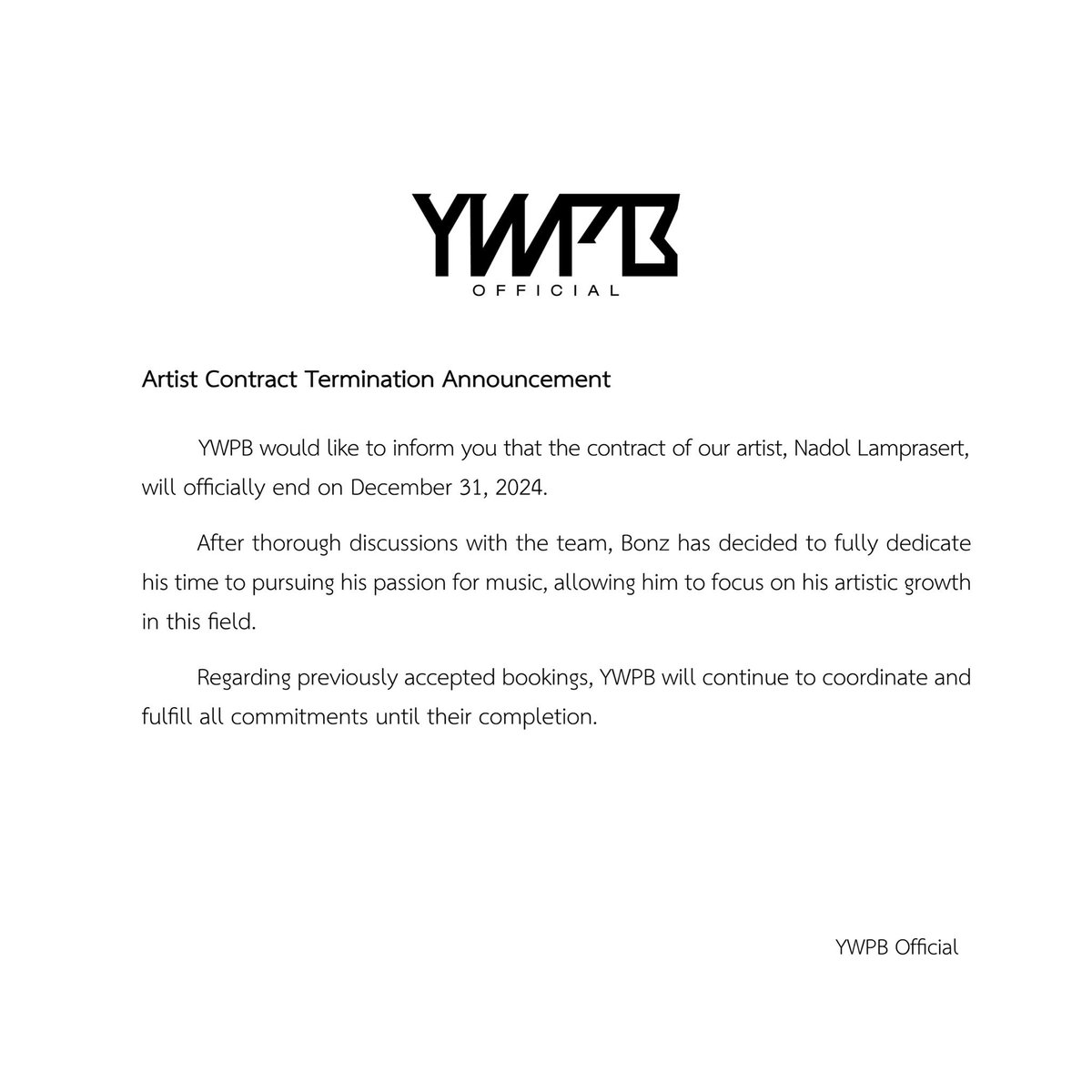 YWPB
OFFICIAL

Artist Contract Termination Announcement

YWPB would like to inform you that the contract of our artist, Nadol Lamprasert, will officially end on December 31, 2024.

After thorough discussions with the team, Bonz has decided to fully dedicate his time to pursuing his passion for music, allowing him to focus on his artistic growth in this field.

Regarding previously accepted bookings, YWPB will continue to coordinate and fulfill all commitments until their completion.

YWPB Official